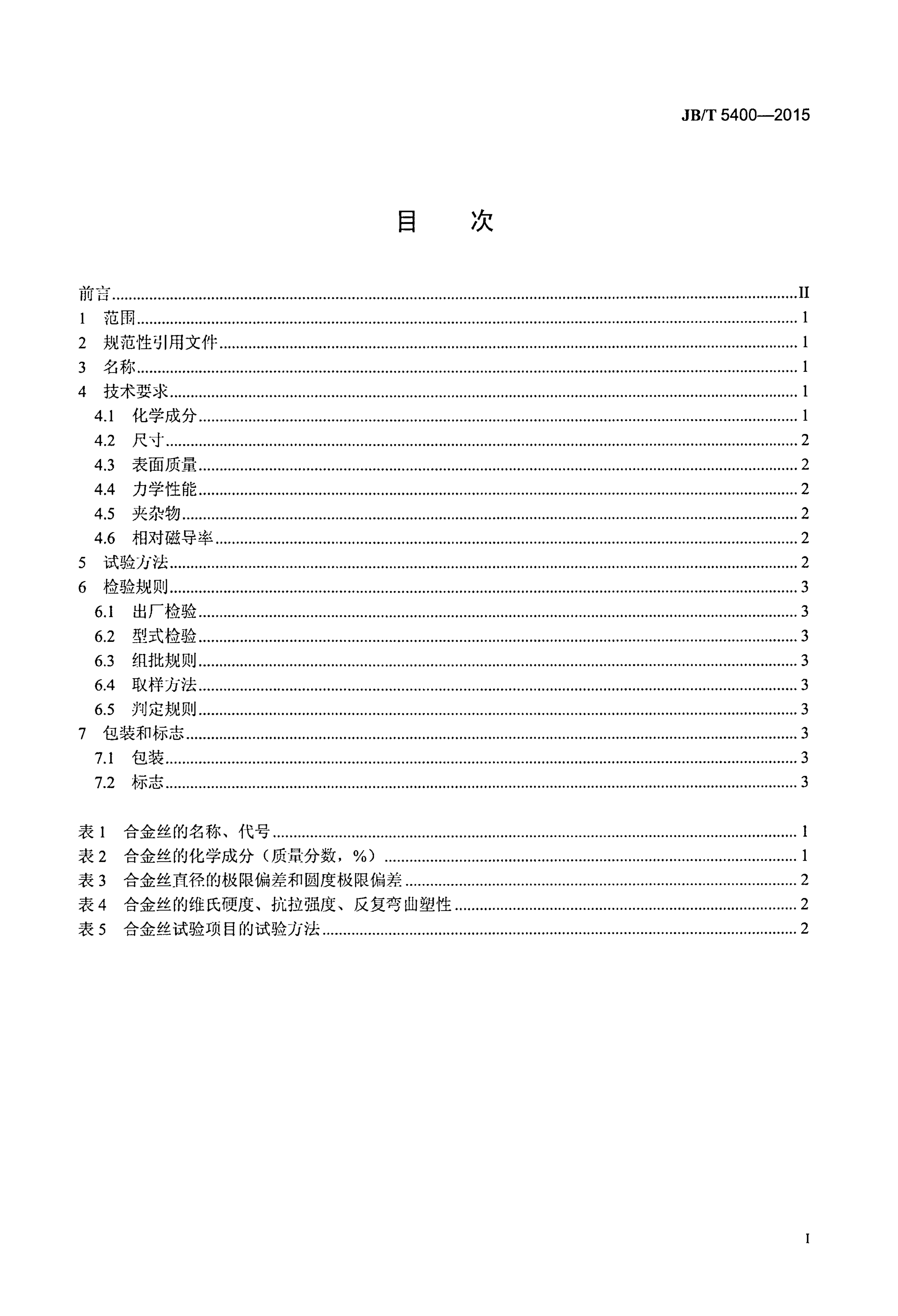 JB/T 5400—2015

目　次

前言 II
1 范围 1
2 规范性引用文件 1
3 名称 1
4 技术要求 1
4.1 化学成分 1
4.2 尺寸 2
4.3 表面质量 2
4.4 力学性能 2
4.5 夹杂物 2
4.6 相对磁导率 2
5 试验方法 2
6 检验规则 3
6.1 出厂检验 3
6.2 型式检验 3
6.3 组批规则 3
6.4 取样方法 3
6.5 判定规则 3
7 包装和标志 3
7.1 包装 3
7.2 标志 3

表1 合金丝的名称、代号 1
表2 合金丝的化学成分（质量分数，%） 1
表3 合金丝直径的极限偏差和圆度极限偏差 2
表4 合金丝的维氏硬度、抗拉强度、反复弯曲塑性 2
表5 合金丝试验项目的试验方法 2

I